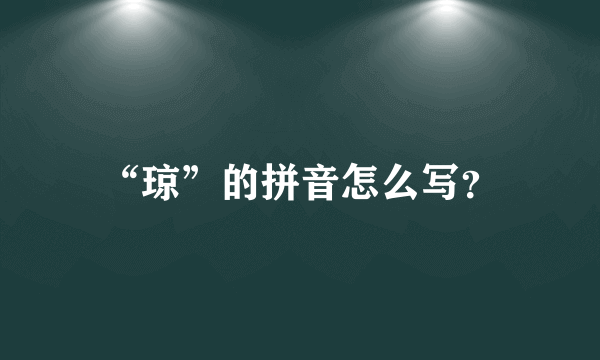 “琼”的拼音怎么写?